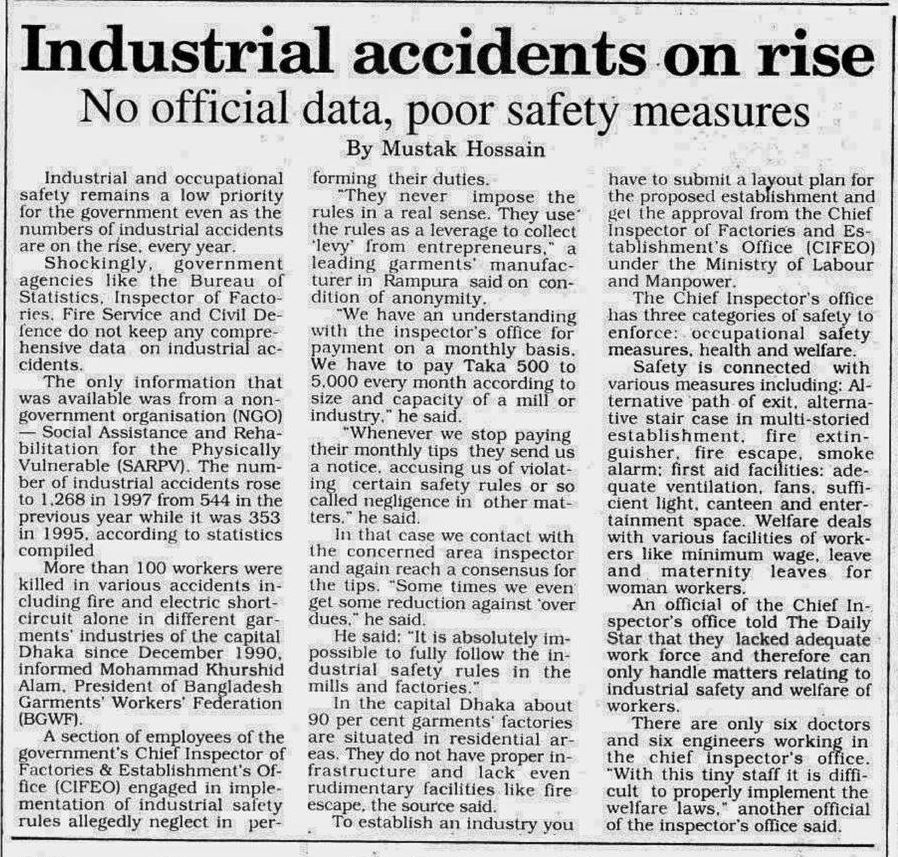 Industrial accidents on rise

No official data, poor safety measures

By Mustak Hossain

Industrial and occupational safety remains a low priority for the government even as the numbers of industrial accidents are on the rise, every year.

Shockingly, government agencies like the Bureau of Statistics, Inspector of Factories, Fire Service and Civil Defence do not keep any comprehensive data on industrial accidents.

The only information that was available was from a non-government organisation (NGO) — Social Assistance and Rehabilitation for the Physically Vulnerable (SARPV). The number of industrial accidents rose to 1,268 in 1997 from 544 in the previous year while it was 353 in 1995, according to statistics compiled

More than 100 workers were killed in various accidents including fire and electric short-circuit alone in different garments' industries of the capital Dhaka since December 1990, informed Mohammad Khurshid Alam, President of Bangladesh Garments' Workers' Federation (BGWF).

A section of employees of the government's Chief Inspector of Factories & Establishment's Office (CIFEO) engaged in implementation of industrial safety rules allegedly neglect in performing their duties.

"They never impose the rules in a real sense. They use the rules as a leverage to collect 'levy' from entrepreneurs," a leading garments' manufacturer in Rampura said on condition of anonymity.

"We have an understanding with the inspector's office for payment on a monthly basis. We have to pay Taka 500 to 5,000 every month according to size and capacity of a mill or industry," he said.

"Whenever we stop paying their monthly tips they send us a notice, accusing us of violating certain safety rules or so called negligence in other matters," he said.

In that case we contact with the concerned area inspector and again reach a consensus for the tips. "Some times we even get some reduction against 'over dues," he said.

He said: "It is absolutely impossible to fully follow the industrial safety rules in the mills and factories."

In the capital Dhaka about 90 per cent garments' factories are situated in residential areas. They do not have proper infrastructure and lack even rudimentary facilities like fire escape, the source said.

To establish an industry you have to submit a layout plan for the proposed establishment and get the approval from the Chief Inspector of Factories and Establishment's Office (CIFEO) under the Ministry of Labour and Manpower.

The Chief Inspector's office has three categories of safety to enforce: occupational safety measures, health and welfare.

Safety is connected with various measures including: Alternative path of exit, alternative stair case in multi-storied establishment, fire extinguisher, fire escape, smoke alarm; first aid facilities: adequate ventilation, fans, sufficient light, canteen and entertainment space. Welfare deals with various facilities of workers like minimum wage, leave and maternity leaves for woman workers.

An official of the Chief Inspector's office told The Daily Star that they lacked adequate work force and therefore can only handle matters relating to industrial safety and welfare of workers.

There are only six doctors and six engineers working in the chief inspector's office. "With this tiny staff it is difficult to properly implement the welfare laws," another official of the inspector's office said.